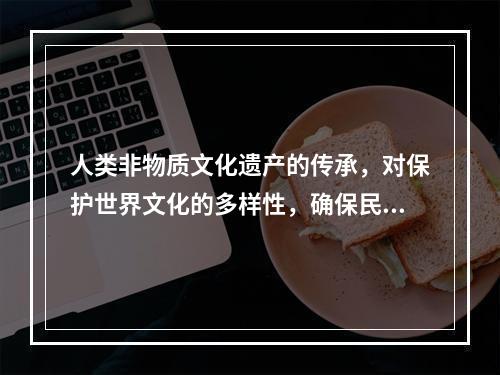 人类非物质文化遗产的传承，对保护世界文化的多样性，确保民...